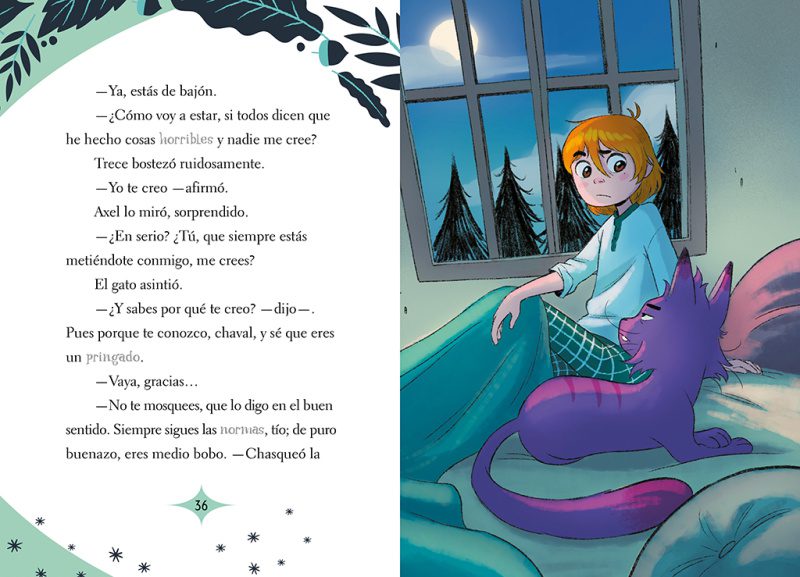 —Ya, estás de bajón.

—¿Cómo voy a estar, si todos dicen que he hecho cosas horribles y nadie me cree?

Trece bostezó ruidosamente.

—Yo te creo —afirmó.

Axel lo miró, sorprendido.

—¿En serio? ¿Tú, que siempre estás metiéndote conmigo, me crees?

El gato asintió.

—¿Y sabes por qué te creo? —dijo—. Pues porque te conozco, chaval, y sé que eres un pringado.

—Vaya, gracias…

—No te mosquees, que lo digo en el buen sentido. Siempre sigues las normas, tío; de puro buenazo, eres medio bobo. —Chasqueó la

36